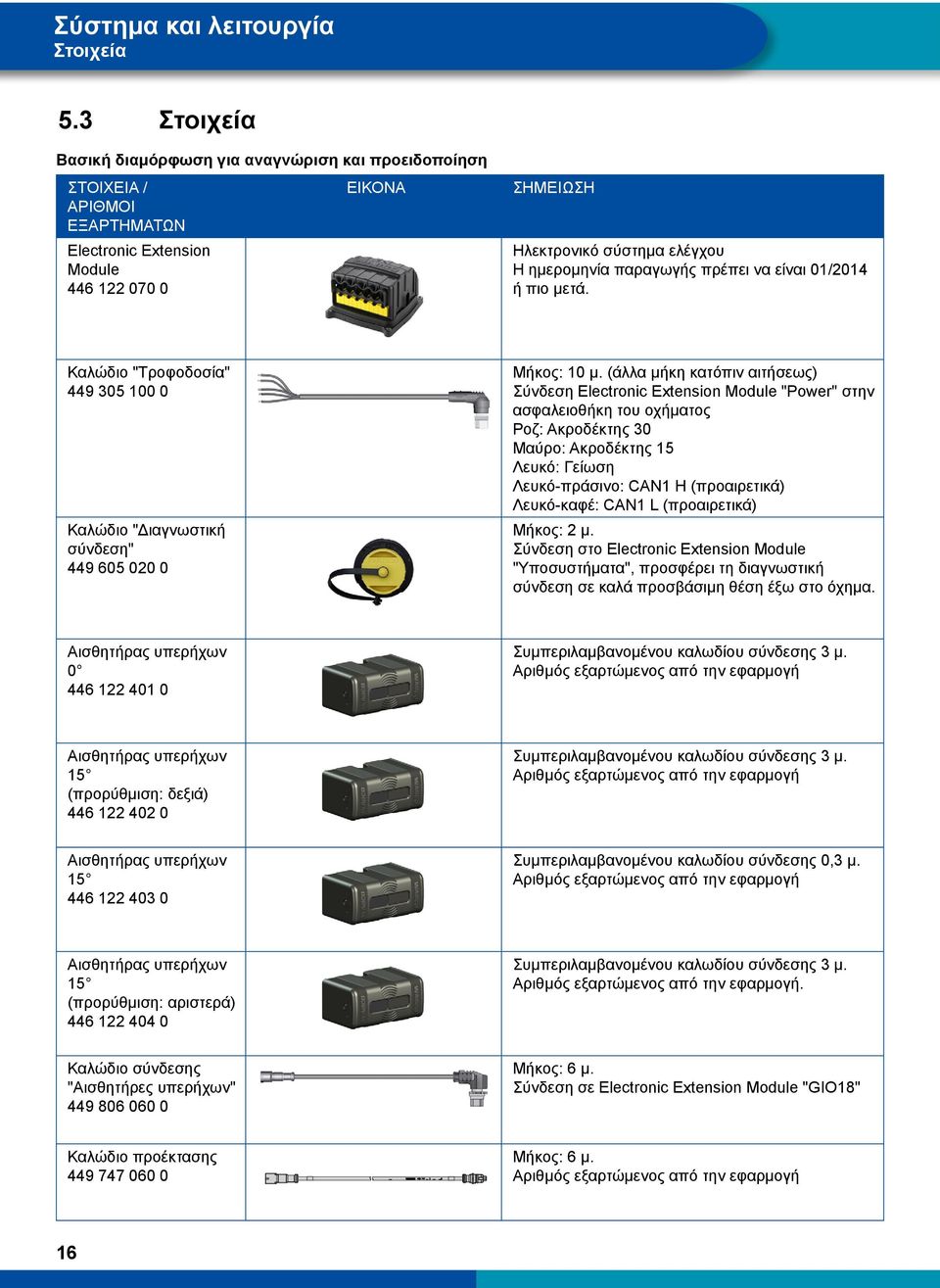 Σύστημα και λειτουργία
Στοιχεία

5.3 Στοιχεία

Βασική διαμόρφωση για αναγνώριση και προειδοποίηση

| ΣΤΟΙΧΕΙΑ / ΑΡΙΘΜΟΙ ΕΞΑΡΤΗΜΑΤΩΝ | ΕΙΚΟΝΑ | ΣΗΜΕΙΩΣΗ |
|---|---|---|
| Electronic Extension Module 446 122 070 0 | | Ηλεκτρονικό σύστημα ελέγχου Η ημερομηνία παραγωγής πρέπει να είναι 01/2014 ή πιο μετά. |
| Καλώδιο "Τροφοδοσία" 449 305 100 0 | | Μήκος: 10 μ. (άλλα μήκη κατόπιν αιτήσεως) Σύνδεση Electronic Extension Module "Power" στην ασφαλειοθήκη του οχήματος Ροζ: Ακροδέκτης 30 Μαύρο: Ακροδέκτης 15 Λευκό: Γείωση Λευκό-πράσινο: CAN1 H (προαιρετικά) Λευκό-καφέ: CAN1 L (προαιρετικά) |
| Καλώδιο "Διαγνωστική σύνδεση" 449 605 020 0 | | Μήκος: 2 μ. Σύνδεση στο Electronic Extension Module "Υποσυστήματα", προσφέρει τη διαγνωστική σύνδεση σε καλά προσβάσιμη θέση έξω στο όχημα. |
| Αισθητήρας υπερήχων 0° 446 122 401 0 | | Συμπεριλαμβανομένου καλωδίου σύνδεσης 3 μ. Αριθμός εξαρτώμενος από την εφαρμογή |
| Αισθητήρας υπερήχων 15° (προρύθμιση: δεξιά) 446 122 402 0 | | Συμπεριλαμβανομένου καλωδίου σύνδεσης 3 μ. Αριθμός εξαρτώμενος από την εφαρμογή |
| Αισθητήρας υπερήχων 15° 446 122 403 0 | | Συμπεριλαμβανομένου καλωδίου σύνδεσης 0,3 μ. Αριθμός εξαρτώμενος από την εφαρμογή |
| Αισθητήρας υπερήχων 15° (προρύθμιση: αριστερά) 446 122 404 0 | | Συμπεριλαμβανομένου καλωδίου σύνδεσης 3 μ. Αριθμός εξαρτώμενος από την εφαρμογή. |
| Καλώδιο σύνδεσης "Αισθητήρες υπερήχων" 449 806 060 0 | | Μήκος: 6 μ. Σύνδεση σε Electronic Extension Module "GIO18" |
| Καλώδιο προέκτασης 449 747 060 0 | | Μήκος: 6 μ. Αριθμός εξαρτώμενος από την εφαρμογή |

16